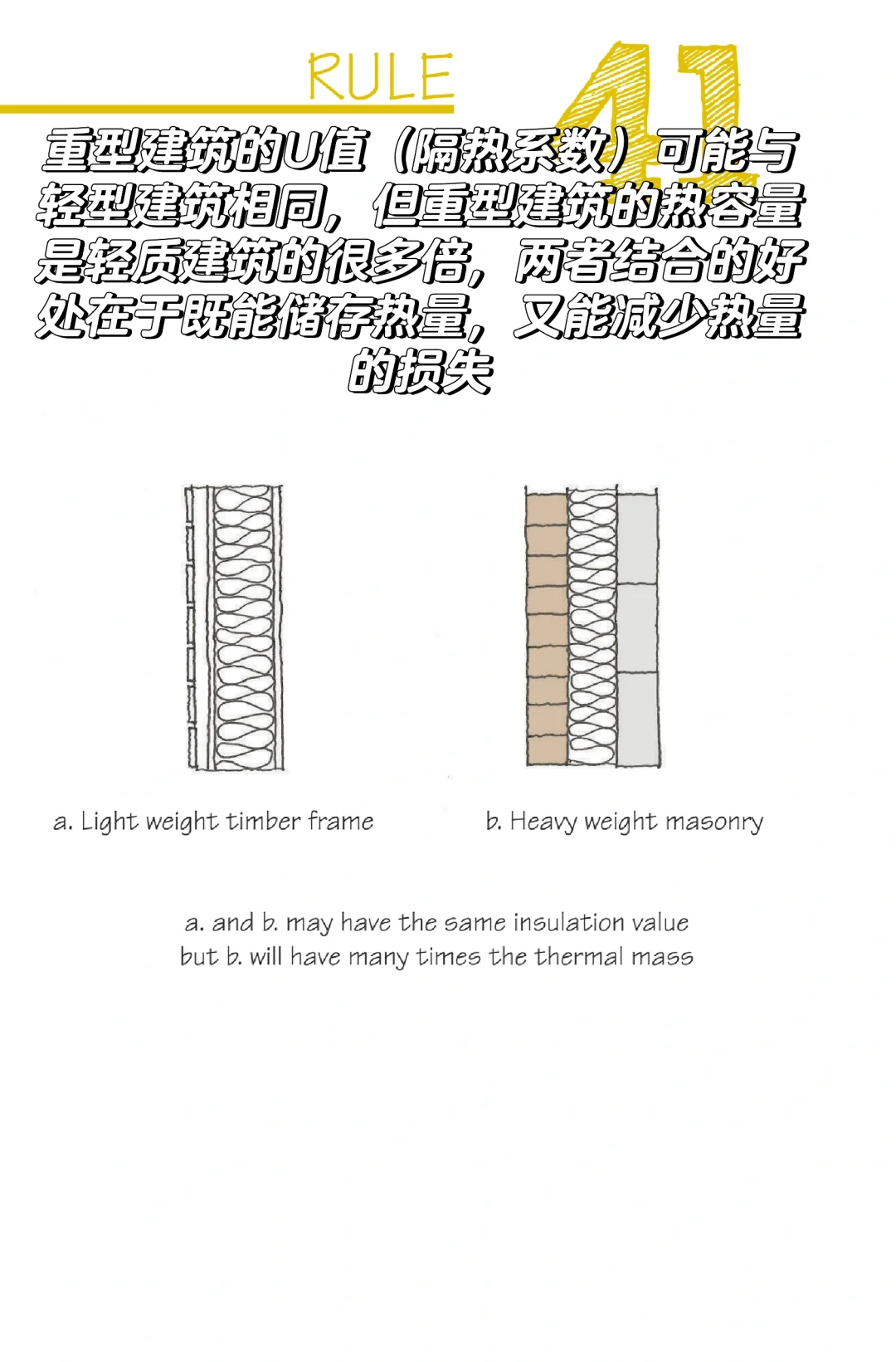 RULE 41

重型建筑的U值（隔热系数）可能与轻型建筑相同，但重型建筑的热容量是轻质建筑的很多倍，两者结合的好处在于既能储存热量，又能减少热量的损失

a. Light weight timber frame

b. Heavy weight masonry

a. and b. may have the same insulation value but b. will have many times the thermal mass